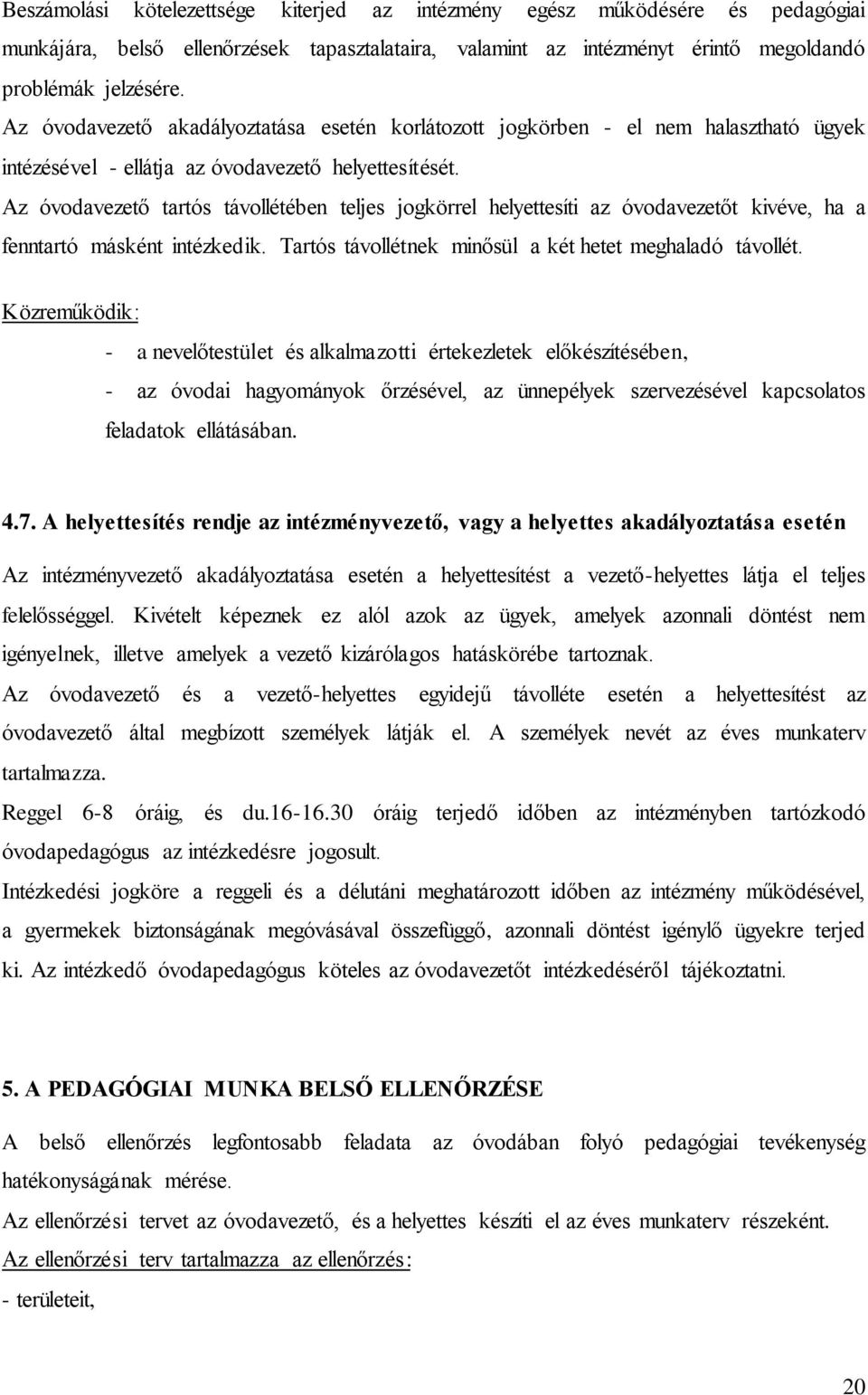 Beszámolási kötelezettsége kiterjed az intézmény egész működésére és pedagógiai munkájára, belső ellenőrzések tapasztalataira, valamint az intézményt érintő megoldandó problémák jelzésére.
Az óvodavezető akadályoztatása esetén korlátozott jogkörben - el nem halasztható ügyek intézésével - ellátja az óvodavezető helyettesítését.
Az óvodavezető tartós távollétében teljes jogkörrel helyettesíti az óvodavezetőt kivéve, ha a fenntartó másként intézkedik. Tartós távollétnek minősül a két hetet meghaladó távollét.

Közreműködik:
- a nevelőtestület és alkalmazotti értekezletek előkészítésében,
- az óvodai hagyományok őrzésével, az ünnepélyek szervezésével kapcsolatos feladatok ellátásában.

4.7. A helyettesítés rendje az intézményvezető, vagy a helyettes akadályoztatása esetén

Az intézményvezető akadályoztatása esetén a helyettesítést a vezető-helyettes látja el teljes felelősséggel. Kivételt képeznek ez alól azok az ügyek, amelyek azonnali döntést nem igényelnek, illetve amelyek a vezető kizárólagos hatáskörébe tartoznak.
Az óvodavezető és a vezető-helyettes egyidejű távolléte esetén a helyettesítést az óvodavezető által megbízott személyek látják el. A személyek nevét az éves munkaterv tartalmazza.
Reggel 6-8 óráig, és du.16-16.30 óráig terjedő időben az intézményben tartózkodó óvodapedagógus az intézkedésre jogosult.
Intézkedési jogköre a reggeli és a délutáni meghatározott időben az intézmény működésével, a gyermekek biztonságának megóvásával összefüggő, azonnali döntést igénylő ügyekre terjed ki. Az intézkedő óvodapedagógus köteles az óvodavezetőt intézkedéséről tájékoztatni.

5. A PEDAGÓGIAI MUNKA BELSŐ ELLENŐRZÉSE

A belső ellenőrzés legfontosabb feladata az óvodában folyó pedagógiai tevékenység hatékonyságának mérése.
Az ellenőrzési tervet az óvodavezető, és a helyettes készíti el az éves munkaterv részeként.
Az ellenőrzési terv tartalmazza az ellenőrzés:
- területeit,

20